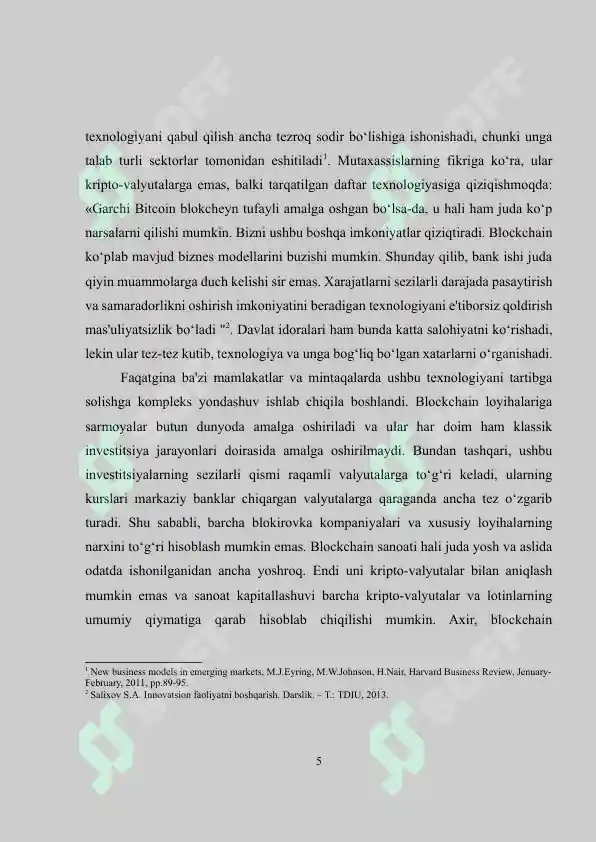 texnologiyani qabul qilish ancha tezroq sodir bo'lishiga ishonishadi, chunki unga talab turli sektorlar tomonidan eshitiladi$^{1}$. Mutaxassislarning fikriga ko'ra, ular kripto-valyutalarga emas, balki tarqatilgan daftar texnologiyasiga qiziqishmoqda: «Garchi Bitcoin blokcheyn tufayli amalga oshgan bo'lsa-da, u hali ham juda ko'p narsalarni qilishi mumkin. Bizni ushbu boshqa imkoniyatlar qiziqtiradi. Blockchain ko'plab mavjud biznes modellarini buzishi mumkin. Shunday qilib, bank ishi juda qiyin muammolarga duch kelishi sir emas. Xarajatlarni sezilarli darajada pasaytirish va samaradorlikni oshirish imkoniyatini beradigan texnologiyani e'tiborsiz qoldirish mas'uliyatsizlik bo'ladi "$^{2}$. Davlat idoralari ham bunda katta salohiyatni ko'rishadi, lekin ular tez-tez kutib, texnologiya va unga bog'liq bo'lgan xatarlarni o'rganishadi.

Faqatgina ba'zi mamlakatlar va mintaqalarda ushbu texnologiyani tartibga solishga kompleks yondashuv ishlab chiqila boshlandi. Blockchain loyihalariga sarmoyalar butun dunyoda amalga oshiriladi va ular har doim ham klassik investitsiya jarayonlari doirasida amalga oshirilmaydi. Bundan tashqari, ushbu investitsiyalarning sezilarli qismi raqamli valyutalarga to'g'ri keladi, ularning kurslari markaziy banklar chiqargan valyutalarga qaraganda ancha tez o'zgarib turadi. Shu sababli, barcha blokirovka kompaniyalari va xususiy loyihalarning narxini to'g'ri hisoblash mumkin emas. Blockchain sanoati hali juda yosh va aslida odatda ishonilganidan ancha yoshroq. Endi uni kripto-valyutalar bilan aniqlash mumkin emas va sanoat kapitallashuvi barcha kripto-valyutalar va lotinlarning umumiy qiymatiga qarab hisoblab chiqilishi mumkin. Axir, blockchain

$^{1}$ New business models in emerging markets, M.J.Eyring, M.W.Johnson, H.Nair, Harvard Business Review, Jenuary-February, 2011, pp.89-95.
$^{2}$ Salixov S.A. Innovatsion faoliyatni boshqarish. Darslik. – T.: TDIU, 2013.

5

SOFF